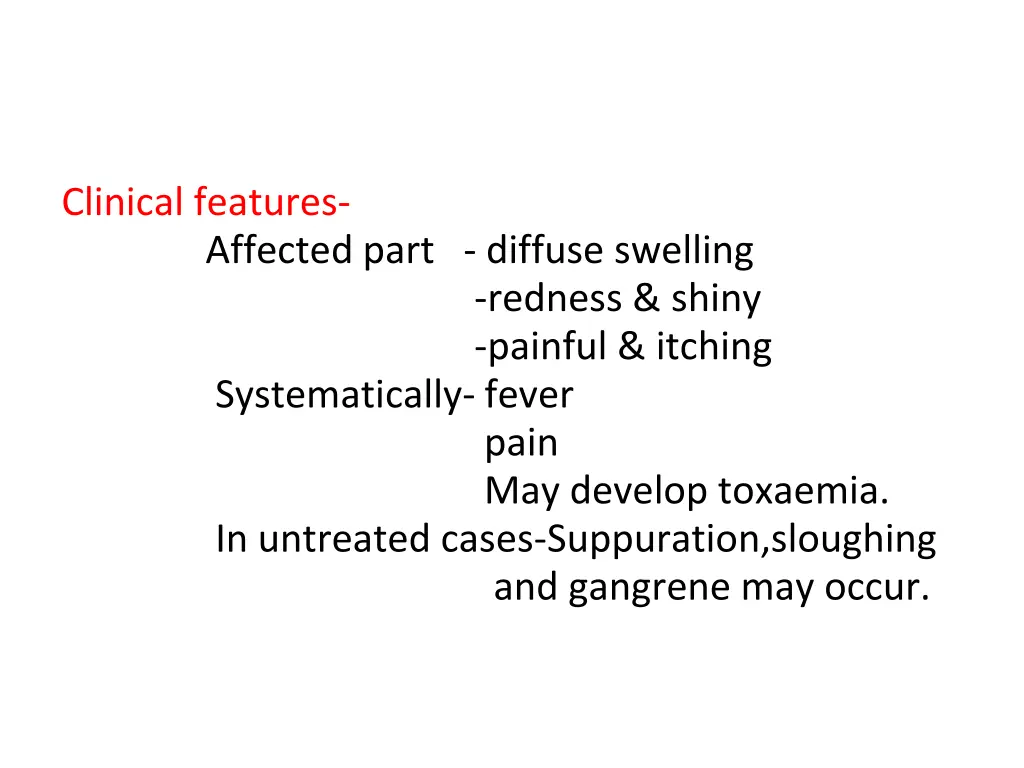 Clinical features-
Affected part - diffuse swelling
-redness & shiny
-painful & itching
Systematically- fever
pain
May develop toxaemia.
In untreated cases-Suppuration,sloughing and gangrene may occur.